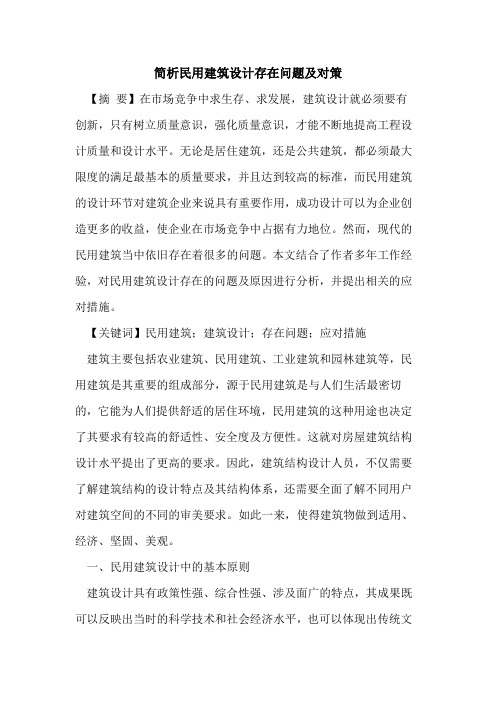 简析民用建筑设计存在问题及对策

【摘 要】在市场竞争中求生存、求发展，建筑设计就必须要有创新，只有树立质量意识，强化质量意识，才能不断地提高工程设计质量和设计水平。无论是居住建筑，还是公共建筑，都必须最大限度的满足最基本的质量要求，并且达到较高的标准，而民用建筑的设计环节对建筑企业来说具有重要作用，成功设计可以为企业创造更多的收益，使企业在市场竞争中占据有力地位。然而，现代的民用建筑当中依旧存在着很多的问题。本文结合了作者多年工作经验，对民用建筑设计存在的问题及原因进行分析，并提出相关的应对措施。

【关键词】民用建筑；建筑设计；存在问题；应对措施

建筑主要包括农业建筑、民用建筑、工业建筑和园林建筑等，民用建筑是其重要的组成部分，源于民用建筑是与人们生活最密切的，它能为人们提供舒适的居住环境，民用建筑的这种用途也决定了其要求有较高的舒适性、安全度及方便性。这就对房屋建筑结构设计水平提出了更高的要求。因此，建筑结构设计人员，不仅需要了解建筑结构的设计特点及其结构体系，还需要全面了解不同用户对建筑空间的不同的审美要求。如此一来，使得建筑物做到适用、经济、坚固、美观。

一、民用建筑设计中的基本原则

建筑设计具有政策性强、综合性强、涉及面广的特点，其成果既可以反映出当时的科学技术和社会经济水平，也可以体现出传统文